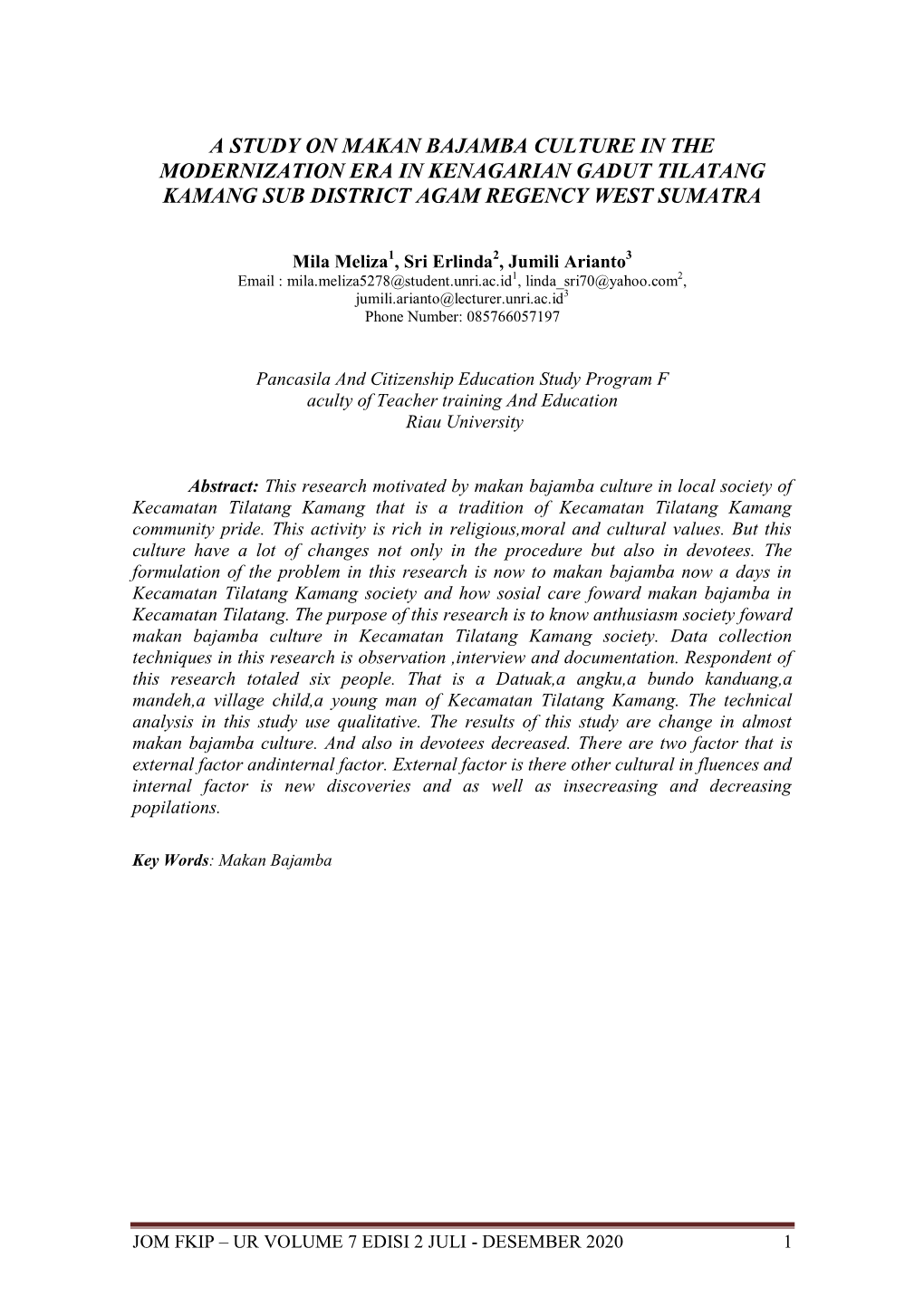 A STUDY ON MAKAN BAJAMBA CULTURE IN THE MODERNIZATION ERA IN KENAGARIAN GADUT TILATANG KAMANG SUB DISTRICT AGAM REGENCY WEST SUMATRA

Mila Meliza$^1$, Sri Erlinda$^2$, Jumili Arianto$^3$
Email : mila.meliza5278@student.unri.ac.id$^1$, linda_sri70@yahoo.com$^2$, jumili.arianto@lecturer.unri.ac.id$^3$
Phone Number: 085766057197

Pancasila And Citizenship Education Study Program F
aculty of Teacher training And Education
Riau University

Abstract: This research motivated by makan bajamba culture in local society of Kecamatan Tilatang Kamang that is a tradition of Kecamatan Tilatang Kamang community pride. This activity is rich in religious,moral and cultural values. But this culture have a lot of changes not only in the procedure but also in devotees. The formulation of the problem in this research is now to makan bajamba now a days in Kecamatan Tilatang Kamang society and how sosial care foward makan bajamba in Kecamatan Tilatang. The purpose of this research is to know anthusiasm society foward makan bajamba culture in Kecamatan Tilatang Kamang society. Data collection techniques in this research is observation ,interview and documentation. Respondent of this research totaled six people. That is a Datuak,a angku,a bundo kanduang,a mandeh,a village child,a young man of Kecamatan Tilatang Kamang. The technical analysis in this study use qualitative. The results of this study are change in almost makan bajamba culture. And also in devotees decreased. There are two factor that is external factor andinternal factor. External factor is there other cultural in fluences and internal factor is new discoveries and as well as insecreasing and decreasing popilations.

Key Words: Makan Bajamba

JOM FKIP – UR VOLUME 7 EDISI 2 JULI - DESEMBER 2020 1